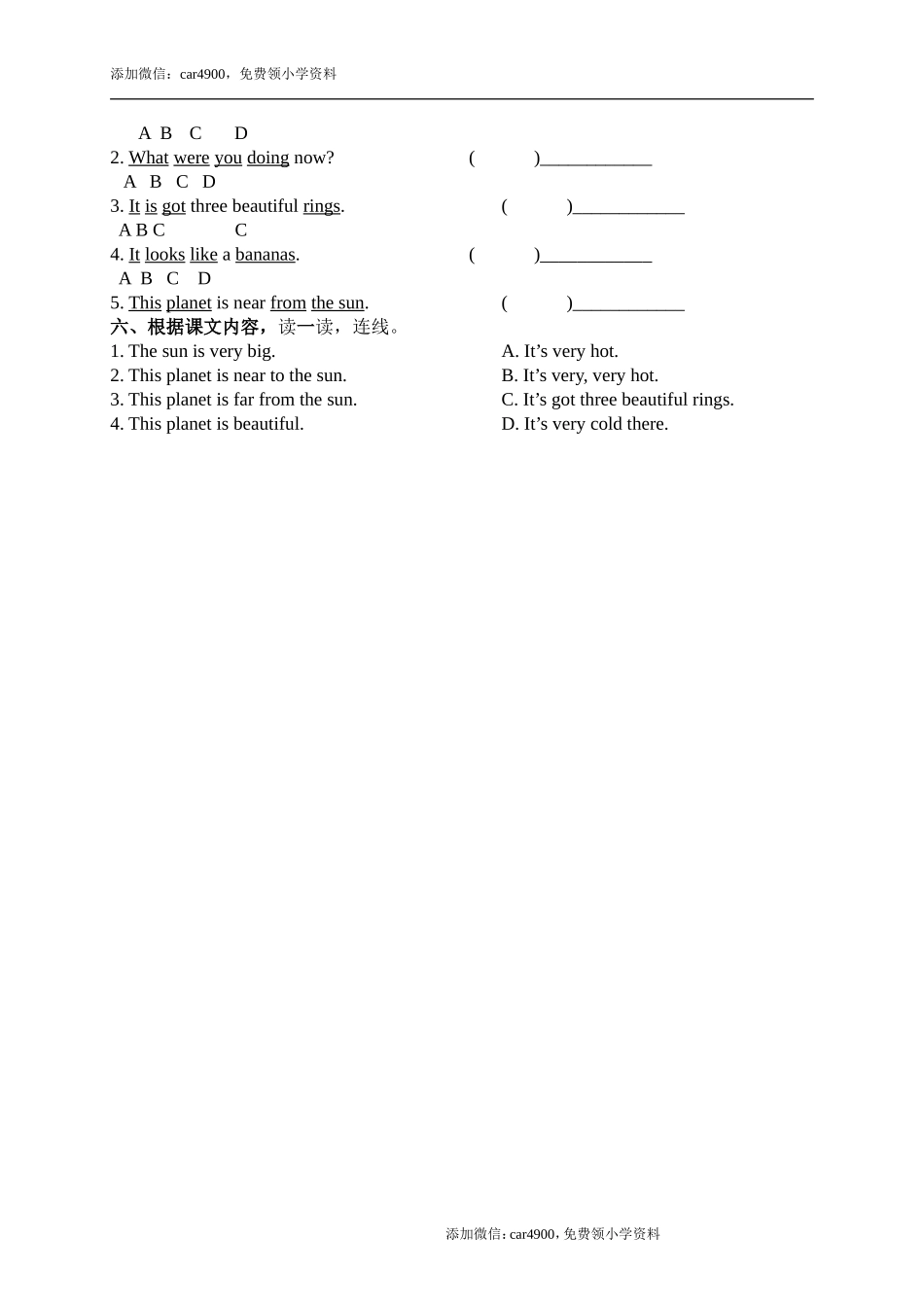 添加微信：car4900，免费领小学资料

A B C D
2. What were you doing now? ( )____________
A B C D
3. It is got three beautiful rings. ( )____________
A B C C
4. It looks like a bananas. ( )____________
A B C D
5. This planet is near from the sun. ( )____________
六、根据课文内容，读一读，连线。
1. The sun is very big.
2. This planet is near to the sun.
3. This planet is far from the sun.
4. This planet is beautiful.

A. It’s very hot.
B. It’s very, very hot.
C. It’s got three beautiful rings.
D. It’s very cold there.

添加微信：car4900，免费领小学资料